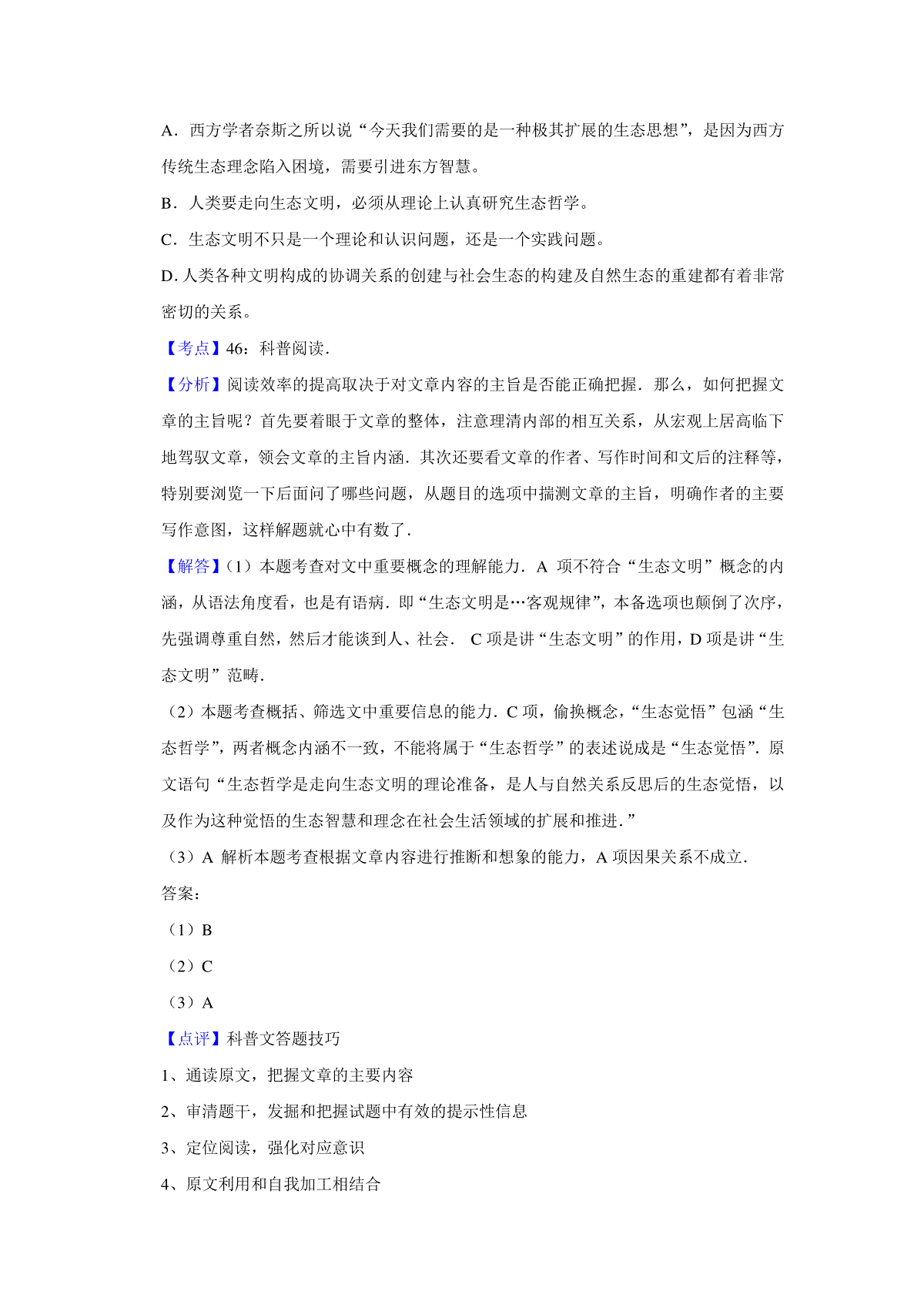 A．西方学者奈斯之所以说“今天我们需要的是一种极其扩展的生态思想”，是因为西方传统生态理念陷入困境，需要引进东方智慧。

B．人类要走向生态文明，必须从理论上认真研究生态哲学。

C．生态文明不只是一个理论和认识问题，还是一个实践问题。

D. 人类各种文明构成的协调关系的创建与社会生态的构建及自然生态的重建都有着非常密切的关系。

【考点】46：科普阅读．

【分析】阅读效率的提高取决于对文章内容的主旨是否能正确把握．那么，如何把握文章的主旨呢？首先要着眼于文章的整体，注意理清内部的相互关系，从宏观上居高临下地驾驭文章，领会文章的主旨内涵．其次还要看文章的作者、写作时间和文后的注释等，特别要浏览一下后面问了哪些问题，从题目的选项中揣测文章的主旨，明确作者的主要写作意图，这样解题就心中有数了．

【解答】（1）本题考查对文中重要概念的理解能力．A 项不符合“生态文明”概念的内涵，从语法角度看，也是有语病．即“生态文明是…客观规律”，本备选项也颠倒了次序，先强调尊重自然，然后才能谈到人、社会． C 项是讲“生态文明”的作用，D 项是讲“生态文明”范畴．

（2）本题考查概括、筛选文中重要信息的能力．C 项，偷换概念，“生态觉悟”包涵“生态哲学”，两者概念内涵不一致，不能将属于“生态哲学”的表述说成是“生态觉悟”．原文语句“生态哲学是走向生态文明的理论准备，是人与自然关系反思后的生态觉悟，以及作为这种觉悟的生态智慧和理念在社会生活领域的扩展和推进．”

（3）A 解析本题考查根据文章内容进行推断和想象的能力，A 项因果关系不成立．

答案：

（1）B

（2）C

（3）A

【点评】科普文答题技巧

1、通读原文，把握文章的主要内容

2、审清题干，发掘和把握试题中有效的提示性信息

3、定位阅读，强化对应意识

4、原文利用和自我加工相结合